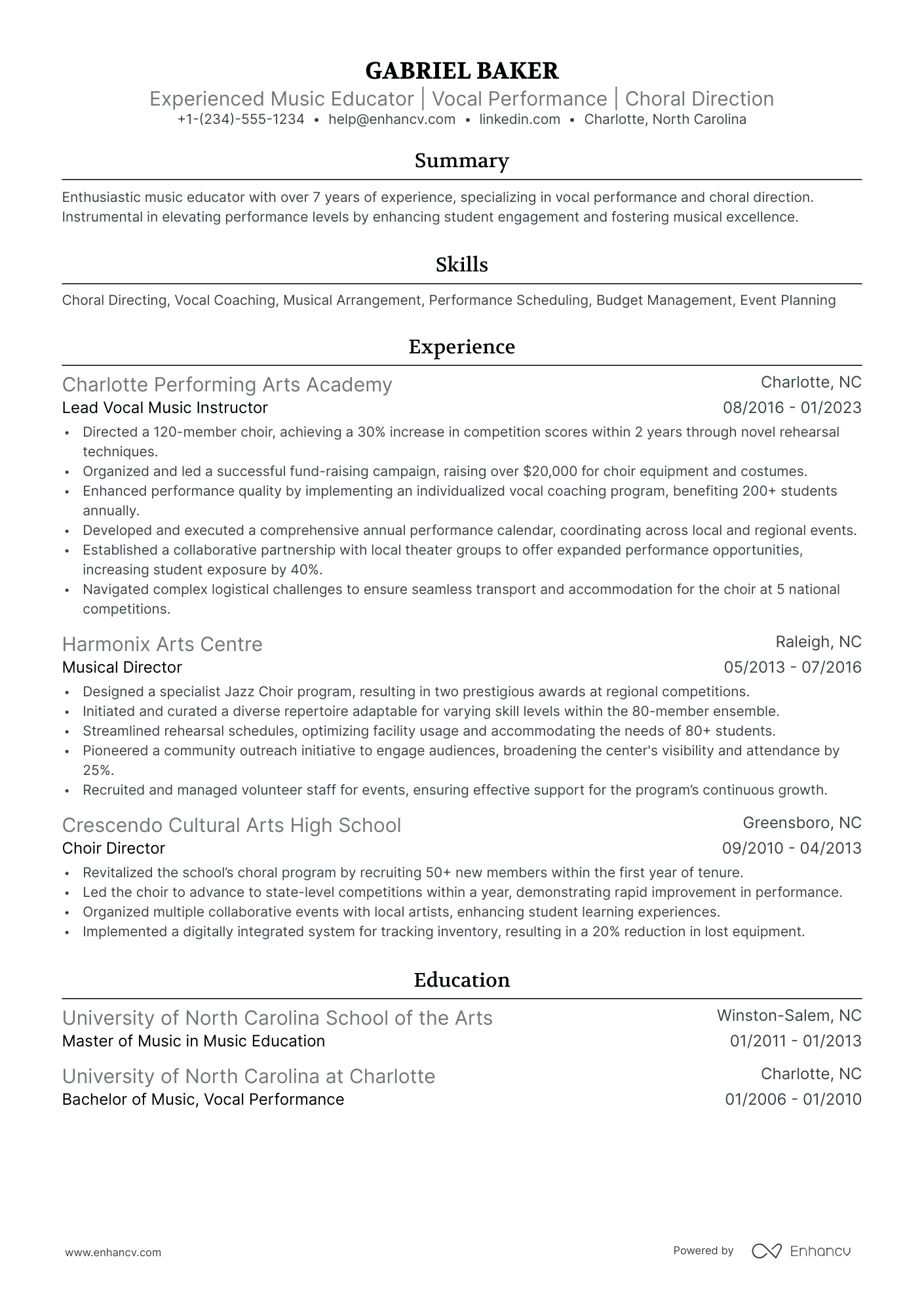 GABRIEL BAKER
Experienced Music Educator | Vocal Performance | Choral Direction
+1-(234)-555-1234 • help@enhancv.com • linkedin.com • Charlotte, North Carolina

Summary

Enthusiastic music educator with over 7 years of experience, specializing in vocal performance and choral direction. Instrumental in elevating performance levels by enhancing student engagement and fostering musical excellence.

Skills

Choral Directing, Vocal Coaching, Musical Arrangement, Performance Scheduling, Budget Management, Event Planning

Experience

Charlotte Performing Arts Academy
Charlotte, NC
Lead Vocal Music Instructor
08/2016 - 01/2023
• Directed a 120-member choir, achieving a 30% increase in competition scores within 2 years through novel rehearsal techniques.
• Organized and led a successful fund-raising campaign, raising over $20,000 for choir equipment and costumes.
• Enhanced performance quality by implementing an individualized vocal coaching program, benefiting 200+ students annually.
• Developed and executed a comprehensive annual performance calendar, coordinating across local and regional events.
• Established a collaborative partnership with local theater groups to offer expanded performance opportunities, increasing student exposure by 40%.
• Navigated complex logistical challenges to ensure seamless transport and accommodation for the choir at 5 national competitions.

Harmonix Arts Centre
Raleigh, NC
Musical Director
05/2013 - 07/2016
• Designed a specialist Jazz Choir program, resulting in two prestigious awards at regional competitions.
• Initiated and curated a diverse repertoire adaptable for varying skill levels within the 80-member ensemble.
• Streamlined rehearsal schedules, optimizing facility usage and accommodating the needs of 80+ students.
• Pioneered a community outreach initiative to engage audiences, broadening the center's visibility and attendance by 25%.
• Recruited and managed volunteer staff for events, ensuring effective support for the program's continuous growth.

Crescendo Cultural Arts High School
Greensboro, NC
Choir Director
09/2010 - 04/2013
• Revitalized the school's choral program by recruiting 50+ new members within the first year of tenure.
• Led the choir to advance to state-level competitions within a year, demonstrating rapid improvement in performance.
• Organized multiple collaborative events with local artists, enhancing student learning experiences.
• Implemented a digitally integrated system for tracking inventory, resulting in a 20% reduction in lost equipment.

Education

University of North Carolina School of the Arts
Winston-Salem, NC
Master of Music in Music Education
01/2011 - 01/2013

University of North Carolina at Charlotte
Charlotte, NC
Bachelor of Music, Vocal Performance
01/2006 - 01/2010

www.enhancv.com

Powered by Enhancv